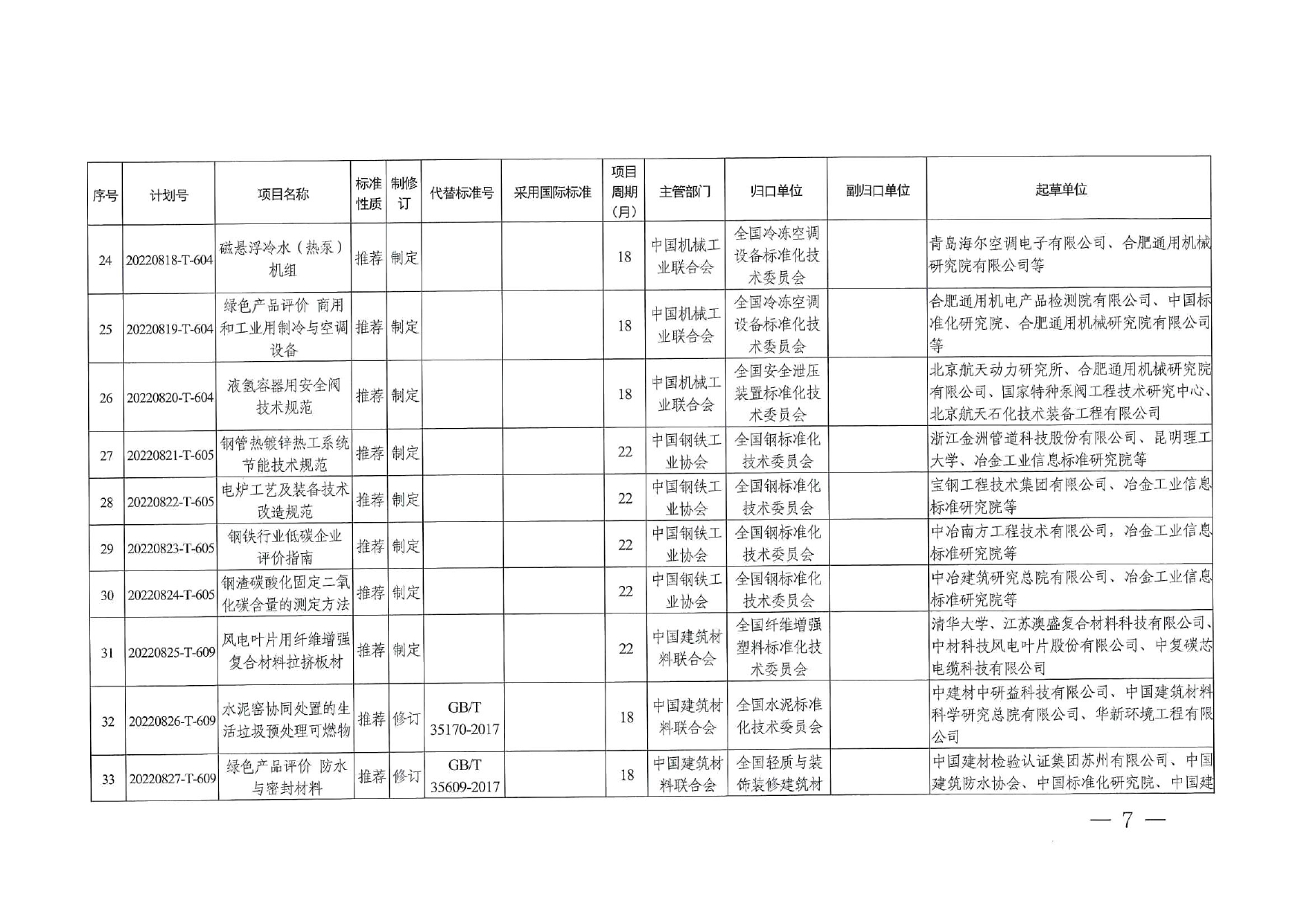 | 序号 | 计划号 | 项目名称 | 标准性质 | 制修订 | 代替标准号 | 采用国际标准 | 项目周期（月） | 主管部门 | 归口单位 | 副归口单位 | 起草单位 |
|---|---|---|---|---|---|---|---|---|---|---|---|
| 24 | 20220818-T-604 | 磁悬浮冷水（热泵）机组 | 推荐 | 制定 | | | 18 | 中国机械工业联合会 | 全国冷冻空调设备标准化技术委员会 | | 青岛海尔空调电子有限公司、合肥通用机械研究院有限公司等 |
| 25 | 20220819-T-604 | 绿色产品评价 商用和工业用制冷与空调设备 | 推荐 | 制定 | | | 18 | 中国机械工业联合会 | 全国冷冻空调设备标准化技术委员会 | | 合肥通用机电产品检测院有限公司、中国标准化研究院、合肥通用机械研究院有限公司等 |
| 26 | 20220820-T-604 | 液氢容器用安全阀技术规范 | 推荐 | 制定 | | | 18 | 中国机械工业联合会 | 全国安全泄压装置标准化技术委员会 | | 北京航天动力研究所、合肥通用机械研究院有限公司、国家特种泵阀工程技术研究中心、北京航天石化技术装备工程有限公司 |
| 27 | 20220821-T-605 | 钢管热镀锌热工系统节能技术规范 | 推荐 | 制定 | | | 22 | 中国钢铁工业协会 | 全国钢标准化技术委员会 | | 浙江金洲管道科技股份有限公司、昆明理工大学、冶金工业信息标准研究院等 |
| 28 | 20220822-T-605 | 电炉工艺及装备技术改造规范 | 推荐 | 制定 | | | 22 | 中国钢铁工业协会 | 全国钢标准化技术委员会 | | 宝钢工程技术集团有限公司、冶金工业信息标准研究院等 |
| 29 | 20220823-T-605 | 钢铁行业低碳企业评价指南 | 推荐 | 制定 | | | 22 | 中国钢铁工业协会 | 全国钢标准化技术委员会 | | 中冶南方工程技术有限公司，冶金工业信息标准研究院等 |
| 30 | 20220824-T-605 | 钢渣碳酸化固定二氧化碳含量的测定方法 | 推荐 | 制定 | | | 22 | 中国钢铁工业协会 | 全国钢标准化技术委员会 | | 中冶建筑研究总院有限公司、冶金工业信息标准研究院等 |
| 31 | 20220825-T-609 | 风电叶片用纤维增强复合材料拉挤板材 | 推荐 | 制定 | | | 22 | 中国建筑材料联合会 | 全国纤维增强塑料标准化技术委员会 | | 清华大学、江苏澳盛复合材料科技有限公司、中材科技风电叶片股份有限公司、中复碳芯电缆科技有限公司 |
| 32 | 20220826-T-609 | 水泥窑协同处置的生活垃圾预处理可燃物 | 推荐 | 修订 | GB/T 35170-2017 | | 18 | 中国建筑材料联合会 | 全国水泥标准化技术委员会 | | 中建材中研益科技有限公司、中国建筑材料科学研究总院有限公司、华新环境工程有限公司 |
| 33 | 20220827-T-609 | 绿色产品评价 防水与密封材料 | 推荐 | 修订 | GB/T 35609-2017 | | 18 | 中国建筑材料联合会 | 全国轻质与装饰装修建筑材 | | 中国建材检验认证集团苏州有限公司、中国建筑防水协会、中国标准化研究院、中国建 |

— 7 —